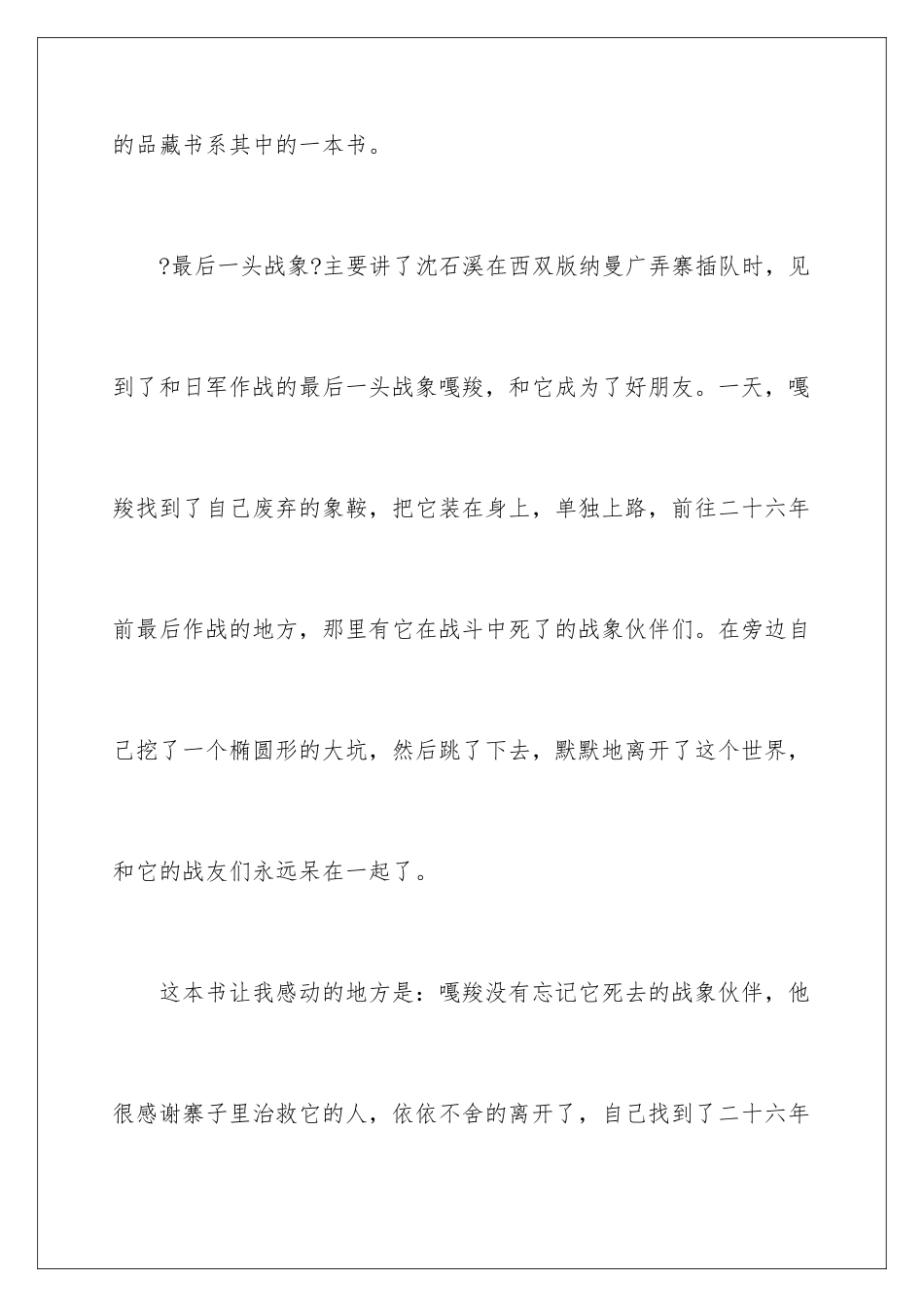 的品藏书系其中的一本书。

?最后一头战象?主要讲了沈石溪在西双版纳曼广弄寨插队时，见到了和日军作战的最后一头战象嘎羧，和它成为了好朋友。一天，嘎羧找到了自己废弃的象鞍，把它装在身上，单独上路，前往二十六年前最后作战的地方，那里有它在战斗中死了的战象伙伴们。在旁边自己挖了一个椭圆形的大坑，然后跳了下去，默默地离开了这个世界，和它的战友们永远呆在一起了。

这本书让我感动的地方是：嘎羧没有忘记它死去的战象伙伴，他很感谢寨子里治救它的人，依依不舍的离开了，自己找到了二十六年